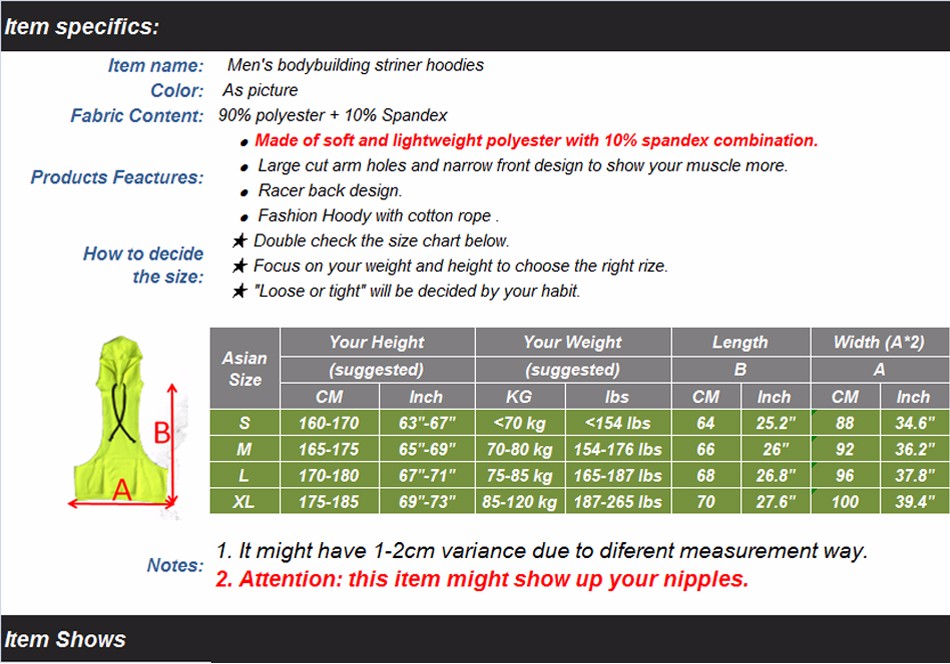 Item specifics:

Item name: Men's bodybuilding striner hoodies
Color: As picture
Fabric Content: 90% polyester + 10% Spandex
Products Feactures:
● Made of soft and lightweight polyester with 10% spandex combination.
● Large cut arm holes and narrow front design to show your muscle more.
● Racer back design.
● Fashion Hoody with cotton rope .
How to decide the size:
★ Double check the size chart below.
★ Focus on your weight and height to choose the right rize.
★ "Loose or tight" will be decided by your habit.

B
A

| Asian Size | Your Height (suggested) CM | Your Height (suggested) Inch | Your Weight (suggested) KG | Your Weight (suggested) lbs | Length B CM | Length B Inch | Width (A*2) A CM | Width (A*2) A Inch |
|---|---|---|---|---|---|---|---|---|
| S | 160-170 | 63"-67" | <70 kg | <154 lbs | 64 | 25.2" | 88 | 34.6" |
| M | 165-175 | 65"-69" | 70-80 kg | 154-176 lbs | 66 | 26" | 92 | 36.2" |
| L | 170-180 | 67"-71" | 75-85 kg | 165-187 lbs | 68 | 26.8" | 96 | 37.8" |
| XL | 175-185 | 69"-73" | 85-120 kg | 187-265 lbs | 70 | 27.6" | 100 | 39.4" |

Notes: 1. It might have 1-2cm variance due to diferent measurement way.
2. Attention: this item might show up your nipples.

Item Shows